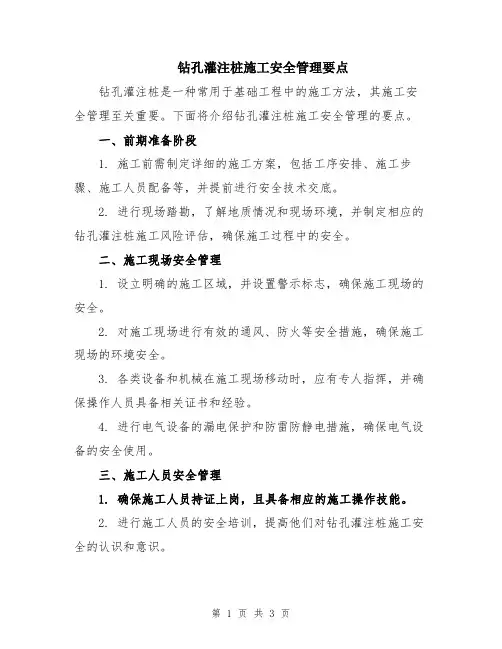 钻孔灌注桩施工安全管理要点

钻孔灌注桩是一种常用于基础工程中的施工方法，其施工安全管理至关重要。下面将介绍钻孔灌注桩施工安全管理的要点。

一、前期准备阶段

1. 施工前需制定详细的施工方案，包括工序安排、施工步骤、施工人员配备等，并提前进行安全技术交底。

2. 进行现场踏勘，了解地质情况和现场环境，并制定相应的钻孔灌注桩施工风险评估，确保施工过程中的安全。

二、施工现场安全管理

1. 设立明确的施工区域，并设置警示标志，确保施工现场的安全。

2. 对施工现场进行有效的通风、防火等安全措施，确保施工现场的环境安全。

3. 各类设备和机械在施工现场移动时，应有专人指挥，并确保操作人员具备相关证书和经验。

4. 进行电气设备的漏电保护和防雷防静电措施，确保电气设备的安全使用。

三、施工人员安全管理

1. 确保施工人员持证上岗，且具备相应的施工操作技能。

2. 进行施工人员的安全培训，提高他们对钻孔灌注桩施工安全的认识和意识。

第 1 页 共 3 页